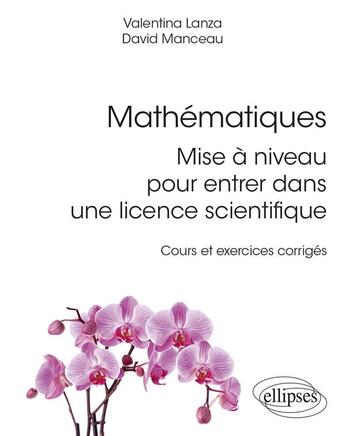 Valentina Lanza
David Manceau

Mathématiques
Mise à niveau pour entrer dans une licence scientifique

Cours et exercices corrigés

ellipses